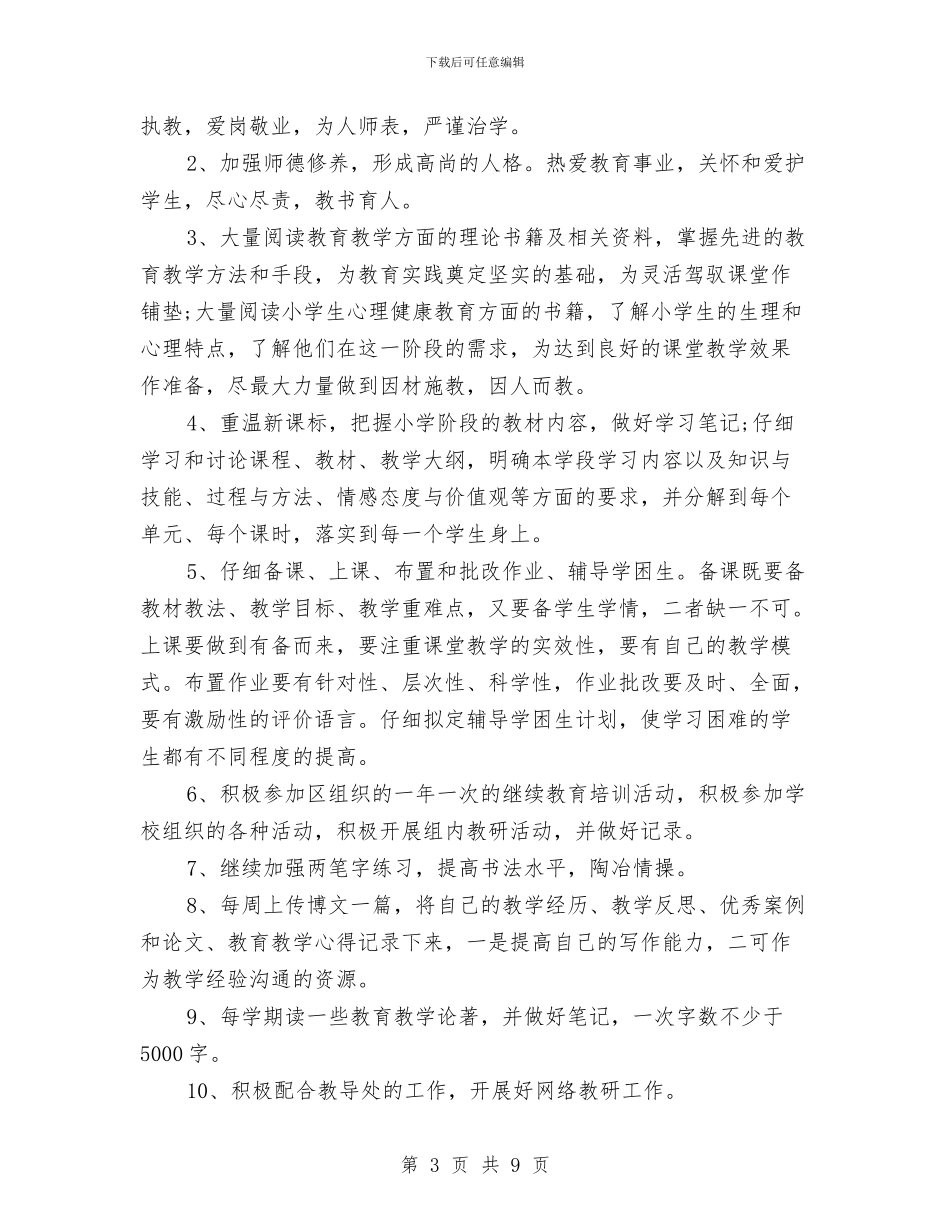 下载后可任意编辑

执教，爱岗敬业，为人师表，严谨治学。

2、加强师德修养，形成高尚的人格。热爱教育事业，关怀和爱护学生，尽心尽责，教书育人。

3、大量阅读教育教学方面的理论书籍及相关资料，掌握先进的教育教学方法和手段，为教育实践奠定坚实的基础，为灵活驾驭课堂作铺垫;大量阅读小学生心理健康教育方面的书籍，了解小学生的生理和心理特点，了解他们在这一阶段的需求，为达到良好的课堂教学效果作准备，尽最大力量做到因材施教，因人而教。

4、重温新课标，把握小学阶段的教材内容，做好学习笔记;仔细学习和讨论课程、教材、教学大纲，明确本学段学习内容以及知识与技能、过程与方法、情感态度与价值观等方面的要求，并分解到每个单元、每个课时，落实到每一个学生身上。

5、仔细备课、上课、布置和批改作业、辅导学困生。备课既要备教材教法、教学目标、教学重难点，又要备学生学情，二者缺一不可。上课要做到有备而来，要注重课堂教学的实效性，要有自己的教学模式。布置作业要有针对性、层次性、科学性，作业批改要及时、全面，要有激励性的评价语言。仔细拟定辅导学困生计划，使学习困难的学生都有不同程度的提高。

6、积极参加区组织的一年一次的继续教育培训活动，积极参加学校组织的各种活动，积极开展组内教研活动，并做好记录。

7、继续加强两笔字练习，提高书法水平，陶冶情操。

8、每周上传博文一篇，将自己的教学经历、教学反思、优秀案例和论文、教育教学心得记录下来，一是提高自己的写作能力，二可作为教学经验沟通的资源。

9、每学期读一些教育教学论著，并做好笔记，一次字数不少于5000字。

10、积极配合教导处的工作，开展好网络教研工作。

第 3 页 共 9 页